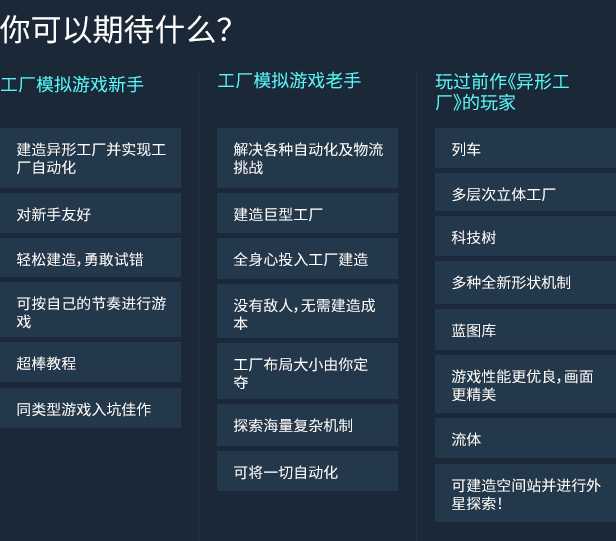 你可以期待什么?

工厂模拟游戏新手

建造异形工厂并实现工厂自动化

对新手友好

轻松建造,勇敢试错

可按自己的节奏进行游戏

超棒教程

同类型游戏入坑佳作

工厂模拟游戏老手

解决各种自动化及物流挑战

建造巨型工厂

全身心投入工厂建造

没有敌人,无需建造成本

工厂布局大小由你定夺

探索海量复杂机制

可将一切自动化

玩过前作《异形工厂》的玩家

列车

多层次立体工厂

科技树

多种全新形状机制

蓝图库

游戏性能更优良,画面更精美

流体

可建造空间站并进行外星探索!